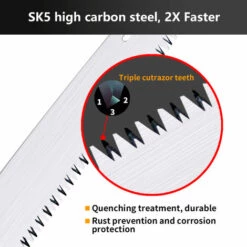 SK5 high carbon steel, 2X Faster

Triple cutrazor teeth

1
2
3

Quenching treatment, durable

Rust prevention and corrosion protection